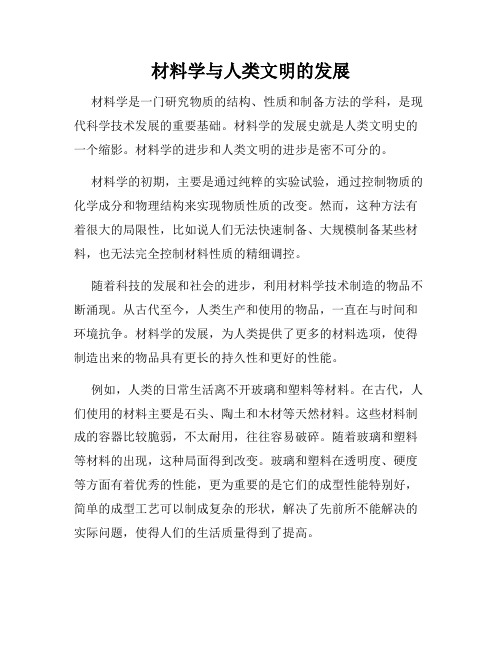 材料学与人类文明的发展

材料学是一门研究物质的结构、性质和制备方法的学科，是现代科学技术发展的重要基础。材料学的发展史就是人类文明史的一个缩影。材料学的进步和人类文明的进步是密不可分的。

材料学的初期，主要是通过纯粹的实验试验，通过控制物质的化学成分和物理结构来实现物质性质的改变。然而，这种方法有着很大的局限性，比如说人们无法快速制备、大规模制备某些材料，也无法完全控制材料性质的精细调控。

随着科技的发展和社会的进步，利用材料学技术制造的物品不断涌现。从古代至今，人类生产和使用的物品，一直在与时间和环境抗争。材料学的发展，为人类提供了更多的材料选项，使得制造出来的物品具有更长的持久性和更好的性能。

例如，人类的日常生活离不开玻璃和塑料等材料。在古代，人们使用的材料主要是石头、陶土和木材等天然材料。这些材料制成的容器比较脆弱，不太耐用，往往容易破碎。随着玻璃和塑料等材料的出现，这种局面得到改变。玻璃和塑料在透明度、硬度等方面有着优秀的性能，更为重要的是它们的成型性能特别好，简单的成型工艺可以制成复杂的形状，解决了先前所不能解决的实际问题，使得人们的生活质量得到了提高。